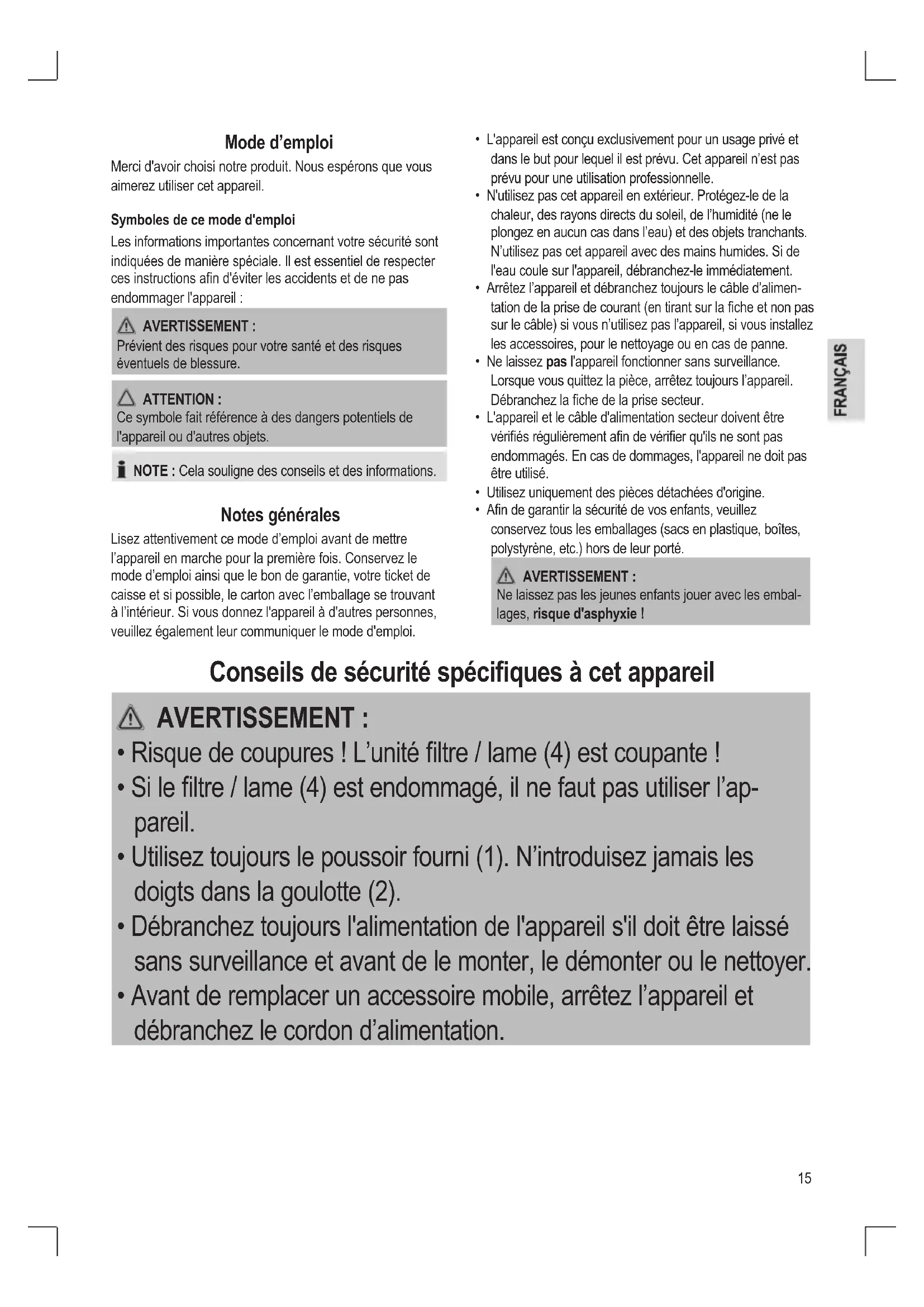 Mode d'emploi

Merci d'avoir choisi notre produit. Nous espérons que vous aimerez utiliser cet appareil.

Symboles de ce mode d'emploi

Les informations importantes concernant votre sécurité sont indiquées de manière spéciale. Il est essentiel de respecter ces instructions afin d'éviter les accidents et de ne pas endommager l'appareil :

AVERTISSEMENT :
Prévient des risques pour votre santé et des risques éventuels de blessure.

ATTENTION :
Ce symbole fait référence à des dangers potentiels de l'appareil ou d'autres objets.

NOTE : Cela souligne des conseils et des informations.

Notes générales

Lisez attentivement ce mode d'emploi avant de mettre l'appareil en marche pour la première fois. Conservez le mode d'emploi ainsi que le bon de garantie, votre ticket de caisse et si possible, le carton avec l'emballage se trouvant à l'intérieur. Si vous donnez l'appareil à d'autres personnes, veuillez également leur communiquer le mode d'emploi.

• L'appareil est conçu exclusivement pour un usage privé et dans le but pour lequel il est prévu. Cet appareil n'est pas prévu pour une utilisation professionnelle.
• N'utilisez pas cet appareil en extérieur. Protégez-le de la chaleur, des rayons directs du soleil, de l'humidité (ne le plongez en aucun cas dans l'eau) et des objets tranchants. N'utilisez pas cet appareil avec des mains humides. Si de l'eau coule sur l'appareil, débranchez-le immédiatement.
• Arrêtez l'appareil et débranchez toujours le câble d'alimentation de la prise de courant (en tirant sur la fiche et non pas sur le câble) si vous n'utilisez pas l'appareil, si vous installez les accessoires, pour le nettoyage ou en cas de panne.
• Ne laissez pas l'appareil fonctionner sans surveillance. Lorsque vous quittez la pièce, arrêtez toujours l'appareil. Débranchez la fiche de la prise secteur.
• L'appareil et le câble d'alimentation secteur doivent être vérifiés régulièrement afin de vérifier qu'ils ne sont pas endommagés. En cas de dommages, l'appareil ne doit pas être utilisé.
• Utilisez uniquement des pièces détachées d'origine.
• Afin de garantir la sécurité de vos enfants, veuillez conservez tous les emballages (sacs en plastique, boîtes, polystyrène, etc.) hors de leur porté.

AVERTISSEMENT :
Ne laissez pas les jeunes enfants jouer avec les emballages, risque d'asphyxie !

FRANÇAIS

Conseils de sécurité spécifiques à cet appareil

AVERTISSEMENT :
• Risque de coupures ! L'unité filtre / lame (4) est coupante !
• Si le filtre / lame (4) est endommagé, il ne faut pas utiliser l'appareil.
• Utilisez toujours le poussoir fourni (1). N'introduisez jamais les doigts dans la goulotte (2).
• Débranchez toujours l'alimentation de l'appareil s'il doit être laissé sans surveillance et avant de le monter, le démonter ou le nettoyer.
• Avant de remplacer un accessoire mobile, arrêtez l'appareil et débranchez le cordon d'alimentation.

15